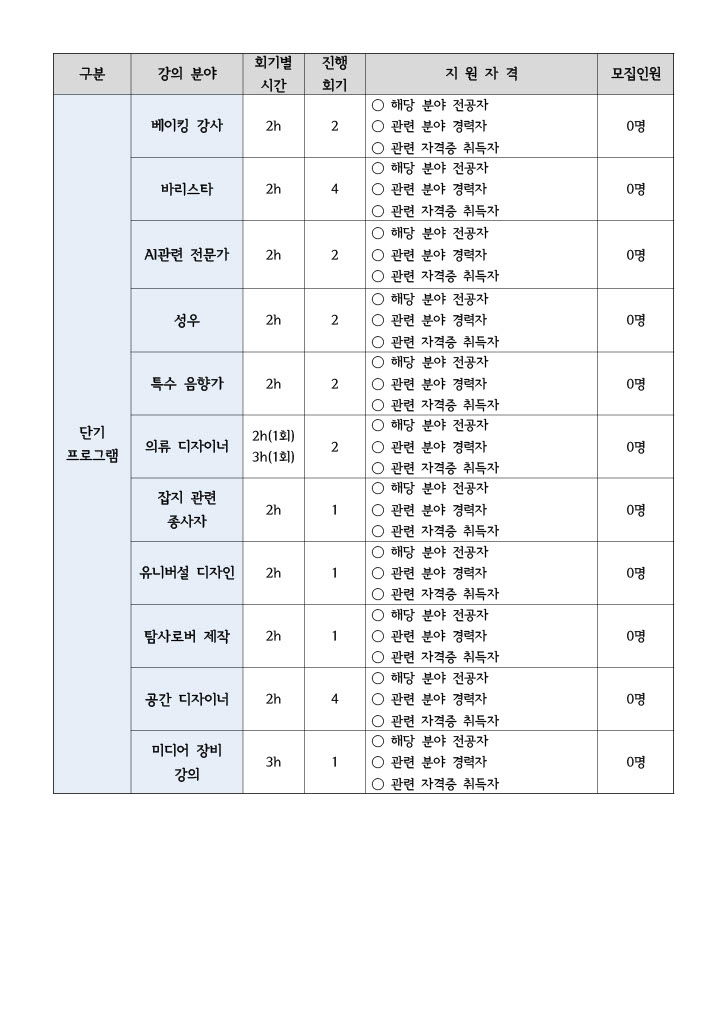 | 구분 | 강의 분야 | 회기별 시간 | 진행 회기 | 지 원 자 격 | 모집인원 |
|---|---|---|---|---|---|
| 단기 프로그램 | 베이킹 강사 | 2h | 2 | ○ 해당 분야 전공자 ○ 관련 분야 경력자 ○ 관련 자격증 취득자 | 0명 |
| | 바리스타 | 2h | 4 | ○ 해당 분야 전공자 ○ 관련 분야 경력자 ○ 관련 자격증 취득자 | 0명 |
| | AI관련 전문가 | 2h | 2 | ○ 해당 분야 전공자 ○ 관련 분야 경력자 ○ 관련 자격증 취득자 | 0명 |
| | 성우 | 2h | 2 | ○ 해당 분야 전공자 ○ 관련 분야 경력자 ○ 관련 자격증 취득자 | 0명 |
| | 특수 음향가 | 2h | 2 | ○ 해당 분야 전공자 ○ 관련 분야 경력자 ○ 관련 자격증 취득자 | 0명 |
| | 의류 디자이너 | 2h(1회) 3h(1회) | 2 | ○ 해당 분야 전공자 ○ 관련 분야 경력자 ○ 관련 자격증 취득자 | 0명 |
| | 잡지 관련 종사자 | 2h | 1 | ○ 해당 분야 전공자 ○ 관련 분야 경력자 ○ 관련 자격증 취득자 | 0명 |
| | 유니버설 디자인 | 2h | 1 | ○ 해당 분야 전공자 ○ 관련 분야 경력자 ○ 관련 자격증 취득자 | 0명 |
| | 탐사로버 제작 | 2h | 1 | ○ 해당 분야 전공자 ○ 관련 분야 경력자 ○ 관련 자격증 취득자 | 0명 |
| | 공간 디자이너 | 2h | 4 | ○ 해당 분야 전공자 ○ 관련 분야 경력자 ○ 관련 자격증 취득자 | 0명 |
| | 미디어 장비 강의 | 3h | 1 | ○ 해당 분야 전공자 ○ 관련 분야 경력자 ○ 관련 자격증 취득자 | 0명 |